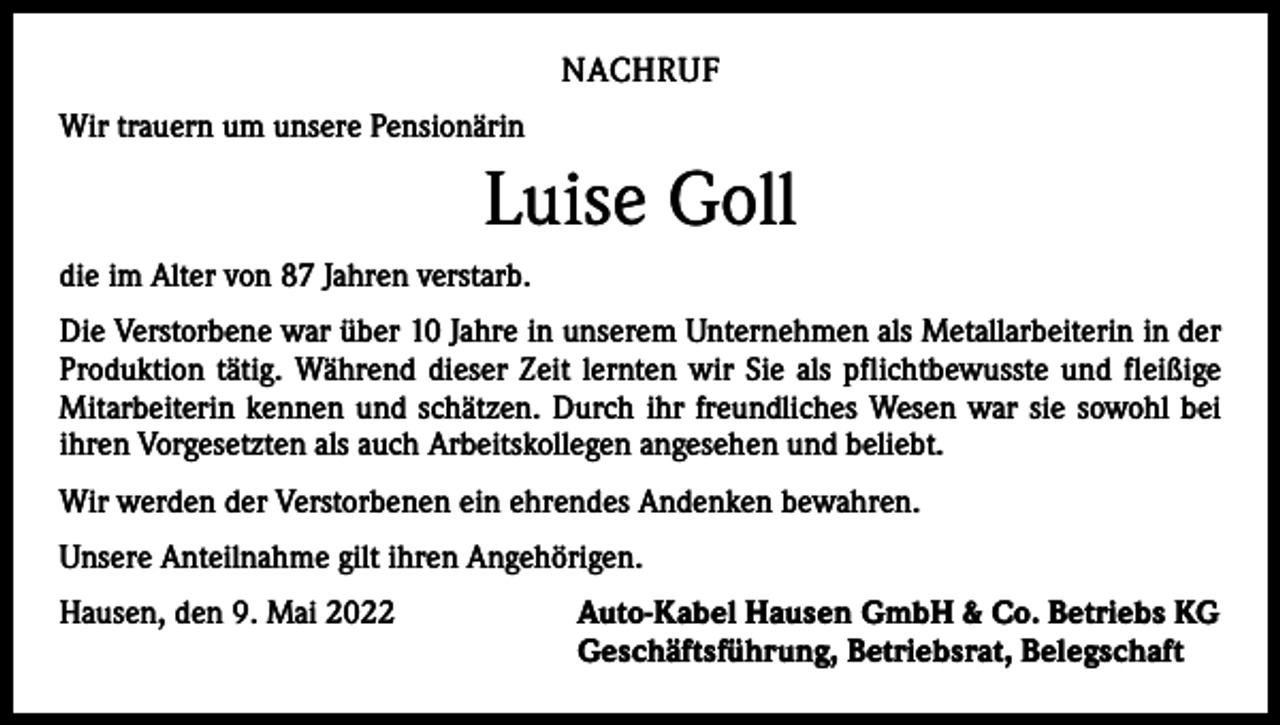 NACHRUF

Wir trauern um unsere Pensionärin

Luise Goll

die im Alter von 87 Jahren verstarb.

Die Verstorbene war über 10 Jahre in unserem Unternehmen als Metallarbeiterin in der Produktion tätig. Während dieser Zeit lernten wir Sie als pflichtbewusste und fleißige Mitarbeiterin kennen und schätzen. Durch ihr freundliches Wesen war sie sowohl bei ihren Vorgesetzten als auch Arbeitskollegen angesehen und beliebt.

Wir werden der Verstorbenen ein ehrendes Andenken bewahren.

Unsere Anteilnahme gilt ihren Angehörigen.

Hausen, den 9. Mai 2022

Auto-Kabel Hausen GmbH & Co. Betriebs KG
Geschäftsführung, Betriebsrat, Belegschaft